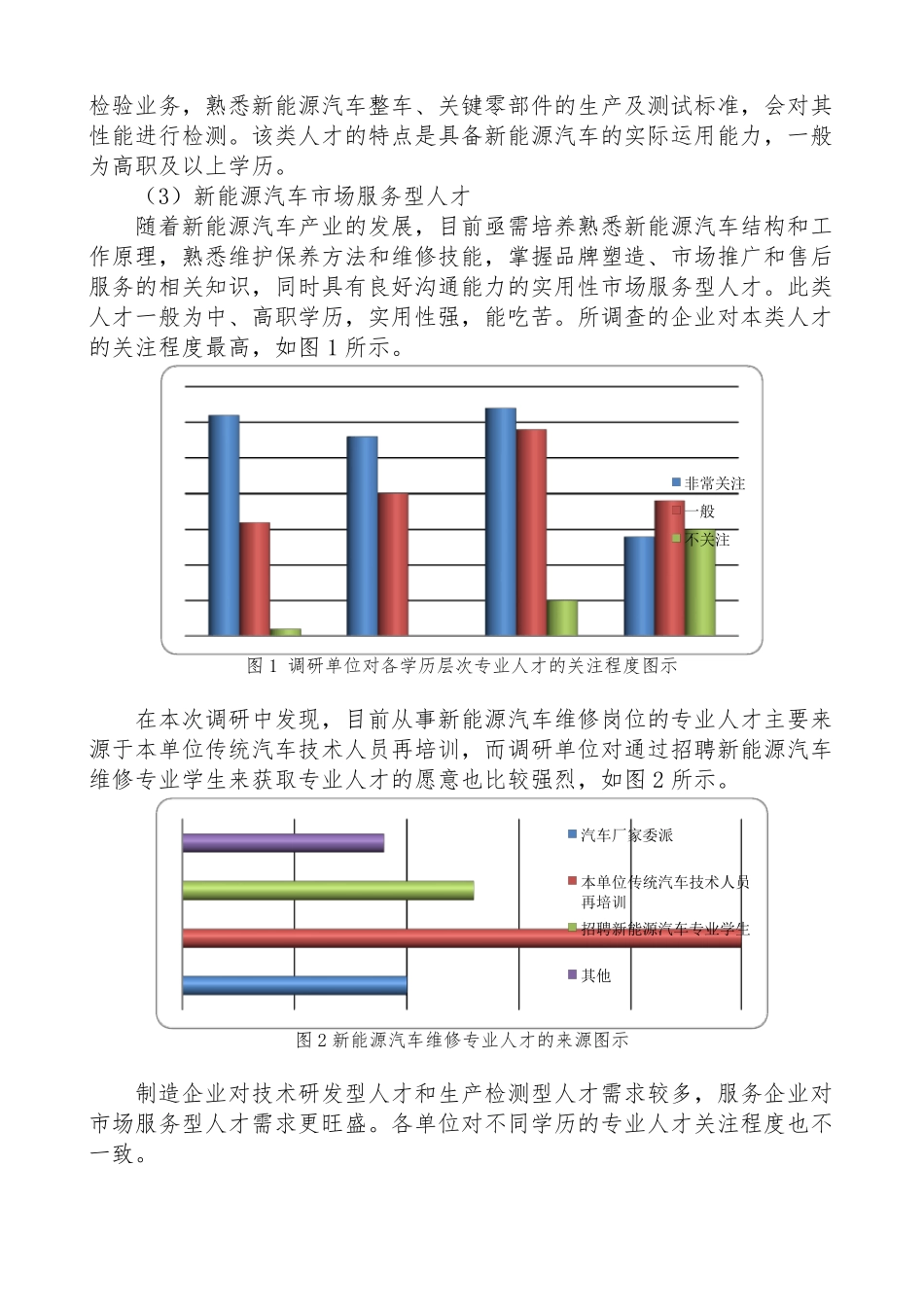 检验业务，熟悉新能源汽车整车、关键零部件的生产及测试标准，会对其性能进行检测。该类人才的特点是具备新能源汽车的实际运用能力，一般为高职及以上学历。

（3）新能源汽车市场服务型人才

随着新能源汽车产业的发展，目前亟需培养熟悉新能源汽车结构和工作原理，熟悉维护保养方法和维修技能，掌握品牌塑造、市场推广和售后服务的相关知识，同时具有良好沟通能力的实用性市场服务型人才。此类人才一般为中、高职学历，实用性强，能吃苦。所调查的企业对本类人才的关注程度最高，如图 1 所示。

非常关注
一般
不关注

图 1 调研单位对各学历层次专业人才的关注程度图示

在本次调研中发现，目前从事新能源汽车维修岗位的专业人才主要来源于本单位传统汽车技术人员再培训，而调研单位对通过招聘新能源汽车维修专业学生来获取专业人才的愿意也比较强烈，如图 2 所示。

汽车厂家委派
本单位传统汽车技术人员再培训
招聘新能源汽车专业学生
其他

图 2 新能源汽车维修专业人才的来源图示

制造企业对技术研发型人才和生产检测型人才需求较多，服务企业对市场服务型人才需求更旺盛。各单位对不同学历的专业人才关注程度也不一致。